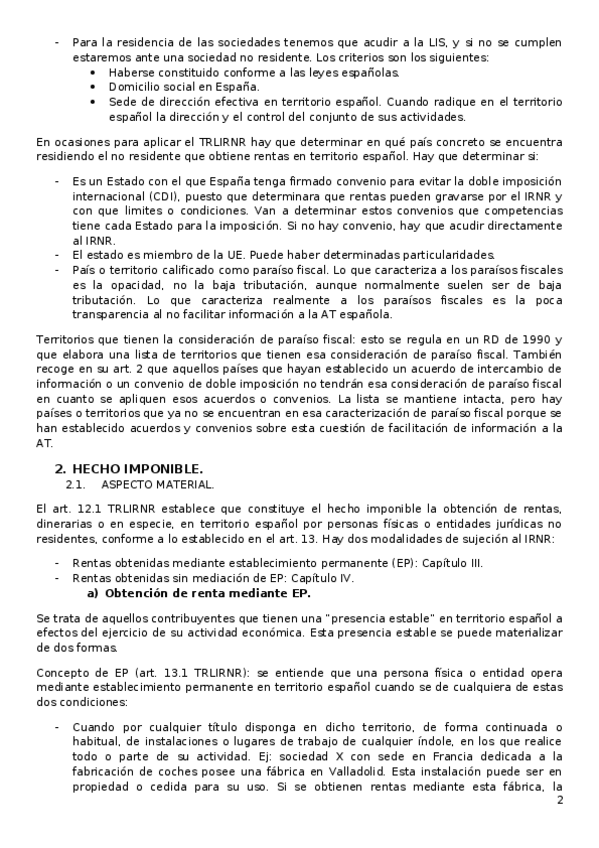 - Para la residencia de las sociedades tenemos que acudir a la LIS, y si no se cumplen estaremos ante una sociedad no residente. Los criterios son los siguientes:
  • Haberse constituido conforme a las leyes españolas.
  • Domicilio social en España.
  • Sede de dirección efectiva en territorio español. Cuando radique en el territorio español la dirección y el control del conjunto de sus actividades.

En ocasiones para aplicar el TRLIRNR hay que determinar en qué país concreto se encuentra residiendo el no residente que obtiene rentas en territorio español. Hay que determinar si:

- Es un Estado con el que España tenga firmado convenio para evitar la doble imposición internacional (CDI), puesto que determinara que rentas pueden gravarse por el IRNR y con que limites o condiciones. Van a determinar estos convenios que competencias tiene cada Estado para la imposición. Si no hay convenio, hay que acudir directamente al IRNR.
- El estado es miembro de la UE. Puede haber determinadas particularidades.
- País o territorio calificado como paraíso fiscal. Lo que caracteriza a los paraísos fiscales es la opacidad, no la baja tributación, aunque normalmente suelen ser de baja tributación. Lo que caracteriza realmente a los paraísos fiscales es la poca transparencia al no facilitar información a la AT española.

Territorios que tienen la consideración de paraíso fiscal: esto se regula en un RD de 1990 y que elabora una lista de territorios que tienen esa consideración de paraíso fiscal. También recoge en su art. 2 que aquellos países que hayan establecido un acuerdo de intercambio de información o un convenio de doble imposición no tendrán esa consideración de paraíso fiscal en cuanto se apliquen esos acuerdos o convenios. La lista se mantiene intacta, pero hay países o territorios que ya no se encuentran en esa caracterización de paraíso fiscal porque se han establecido acuerdos y convenios sobre esta cuestión de facilitación de información a la AT.

2. HECHO IMPONIBLE.
2.1. ASPECTO MATERIAL.

El art. 12.1 TRLIRNR establece que constituye el hecho imponible la obtención de rentas, dinerarias o en especie, en territorio español por personas físicas o entidades jurídicas no residentes, conforme a lo establecido en el art. 13. Hay dos modalidades de sujeción al IRNR:

- Rentas obtenidas mediante establecimiento permanente (EP): Capítulo III.
- Rentas obtenidas sin mediación de EP: Capítulo IV.
a) Obtención de renta mediante EP.

Se trata de aquellos contribuyentes que tienen una "presencia estable" en territorio español a efectos del ejercicio de su actividad económica. Esta presencia estable se puede materializar de dos formas.

Concepto de EP (art. 13.1 TRLIRNR): se entiende que una persona física o entidad opera mediante establecimiento permanente en territorio español cuando se de cualquiera de estas dos condiciones:

- Cuando por cualquier título disponga en dicho territorio, de forma continuada o habitual, de instalaciones o lugares de trabajo de cualquier índole, en los que realice todo o parte de su actividad. Ej: sociedad X con sede en Francia dedicada a la fabricación de coches posee una fábrica en Valladolid. Esta instalación puede ser en propiedad o cedida para su uso. Si se obtienen rentas mediante esta fábrica, la

2